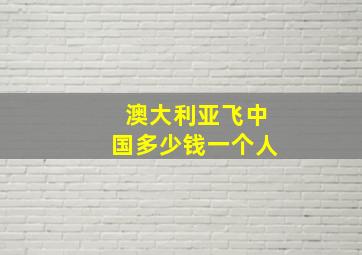 澳大利亚飞中国多少钱一个人